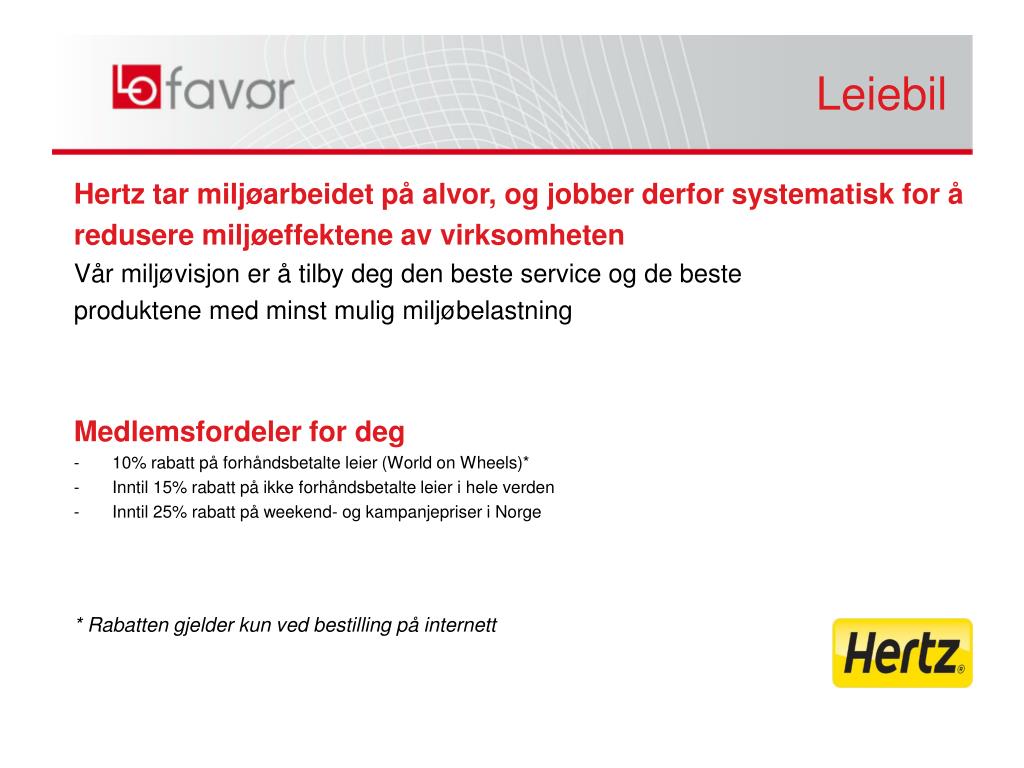 LO favør

Leiebil

Hertz tar miljøarbeidet på alvor, og jobber derfor systematisk for å redusere miljøeffektene av virksomheten

Vår miljøvisjon er å tilby deg den beste service og de beste produktene med minst mulig miljøbelastning

Medlemsfordeler for deg

- 10% rabatt på forhåndsbetalte leier (World on Wheels)*
- Inntil 15% rabatt på ikke forhåndsbetalte leier i hele verden
- Inntil 25% rabatt på weekend- og kampanjepriser i Norge

* Rabatten gjelder kun ved bestilling på internett

Hertz®